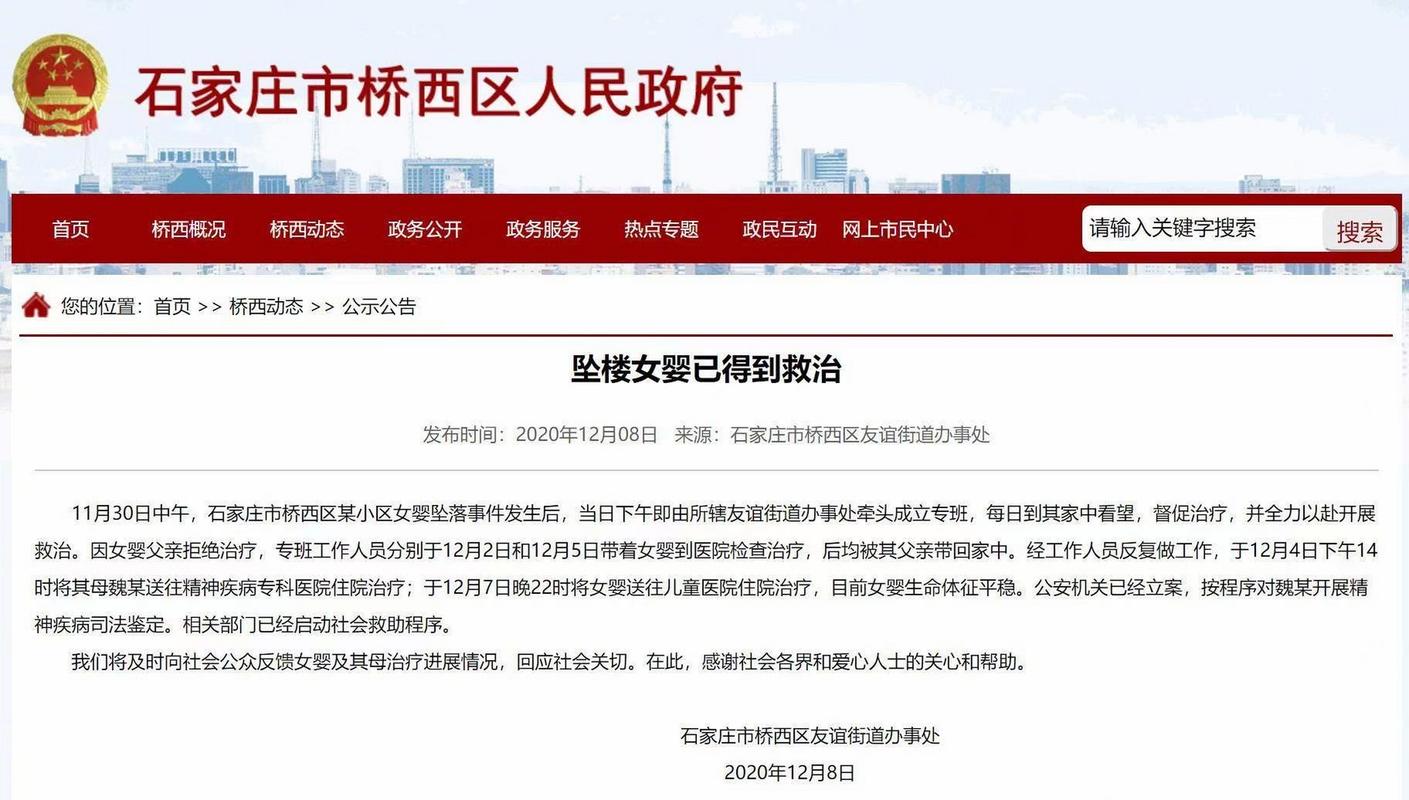 石家庄市桥西区人民政府

首页 桥西概况 桥西动态 政务公开 政务服务 热点专题 政民互动 网上市民中心 请输入关键字搜索 搜索

您的位置：首页 >> 桥西动态 >> 公示公告

坠楼女婴已得到救治

发布时间：2020年12月08日 来源：石家庄市桥西区友谊街道办事处

11月30日中午，石家庄市桥西区某小区女婴坠落事件发生后，当日下午即由所辖友谊街道办事处牵头成立专班，每日到其家中看望，督促治疗，并全力以赴开展救治。因女婴父亲拒绝治疗，专班工作人员分别于12月2日和12月5日带着女婴到医院检查治疗，后均被其父亲带回家中。经工作人员反复做工作，于12月4日下午14时将其母魏某送往精神疾病专科医院住院治疗；于12月7日晚22时将女婴送往儿童医院住院治疗，目前女婴生命体征平稳。公安机关已经立案，按程序对魏某开展精神疾病司法鉴定。相关部门已经启动社会救助程序。

我们将及时向社会公众反馈女婴及其母治疗进展情况，回应社会关切。在此，感谢社会各界和爱心人士的关心和帮助。

石家庄市桥西区友谊街道办事处

2020年12月8日